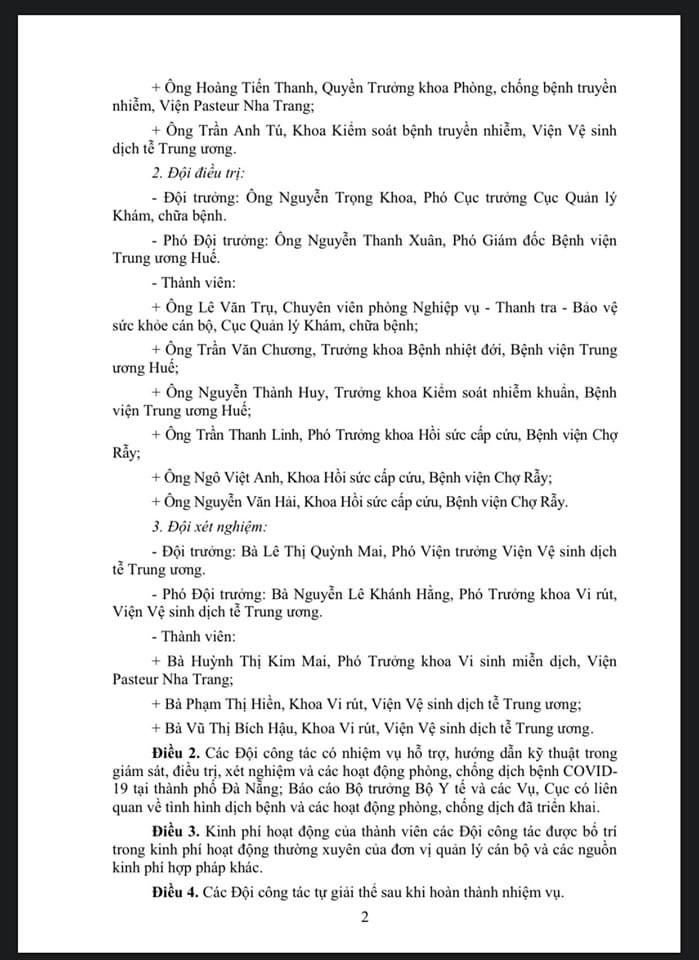 + Ông Hoàng Tiến Thanh, Quyền Trưởng khoa Phòng, chống bệnh truyền nhiễm, Viện Pasteur Nha Trang;

+ Ông Trần Anh Tú, Khoa Kiểm soát bệnh truyền nhiễm, Viện Vệ sinh dịch tễ Trung ương.

2. Đội điều trị:

- Đội trưởng: Ông Nguyễn Trọng Khoa, Phó Cục trưởng Cục Quản lý Khám, chữa bệnh.

- Phó Đội trưởng: Ông Nguyễn Thanh Xuân, Phó Giám đốc Bệnh viện Trung ương Huế.

- Thành viên:

+ Ông Lê Văn Trụ, Chuyên viên phòng Nghiệp vụ - Thanh tra - Bảo vệ sức khỏe cán bộ, Cục Quản lý Khám, chữa bệnh;

+ Ông Trần Văn Chương, Trưởng khoa Bệnh nhiệt đới, Bệnh viện Trung ương Huế;

+ Ông Nguyễn Thành Huy, Trưởng khoa Kiểm soát nhiễm khuẩn, Bệnh viện Trung ương Huế;

+ Ông Trần Thanh Linh, Phó Trưởng khoa Hồi sức cấp cứu, Bệnh viện Chợ Rẫy;

+ Ông Ngô Việt Anh, Khoa Hồi sức cấp cứu, Bệnh viện Chợ Rẫy;

+ Ông Nguyễn Văn Hải, Khoa Hồi sức cấp cứu, Bệnh viện Chợ Rẫy.

3. Đội xét nghiệm:

- Đội trưởng: Bà Lê Thị Quỳnh Mai, Phó Viện trưởng Viện Vệ sinh dịch tễ Trung ương.

- Phó Đội trưởng: Bà Nguyễn Lê Khánh Hằng, Phó Trưởng khoa Vi rút, Viện Vệ sinh dịch tễ Trung ương.

- Thành viên:

+ Bà Huỳnh Thị Kim Mai, Phó Trưởng khoa Vi sinh miễn dịch, Viện Pasteur Nha Trang;

+ Bà Phạm Thị Hiền, Khoa Vi rút, Viện Vệ sinh dịch tễ Trung ương;

+ Bà Vũ Thị Bích Hậu, Khoa Vi rút, Viện Vệ sinh dịch tễ Trung ương.

Điều 2. Các Đội công tác có nhiệm vụ hỗ trợ, hướng dẫn kỹ thuật trong giám sát, điều trị, xét nghiệm và các hoạt động phòng, chống dịch bệnh COVID-19 tại thành phố Đà Nẵng; Báo cáo Bộ trưởng Bộ Y tế và các Vụ, Cục có liên quan về tình hình dịch bệnh và các hoạt động phòng, chống dịch đã triển khai.

Điều 3. Kinh phí hoạt động của thành viên các Đội công tác được bố trí trong kinh phí hoạt động thường xuyên của đơn vị quản lý cán bộ và các nguồn kinh phí hợp pháp khác.

Điều 4. Các Đội công tác tự giải thể sau khi hoàn thành nhiệm vụ.

2